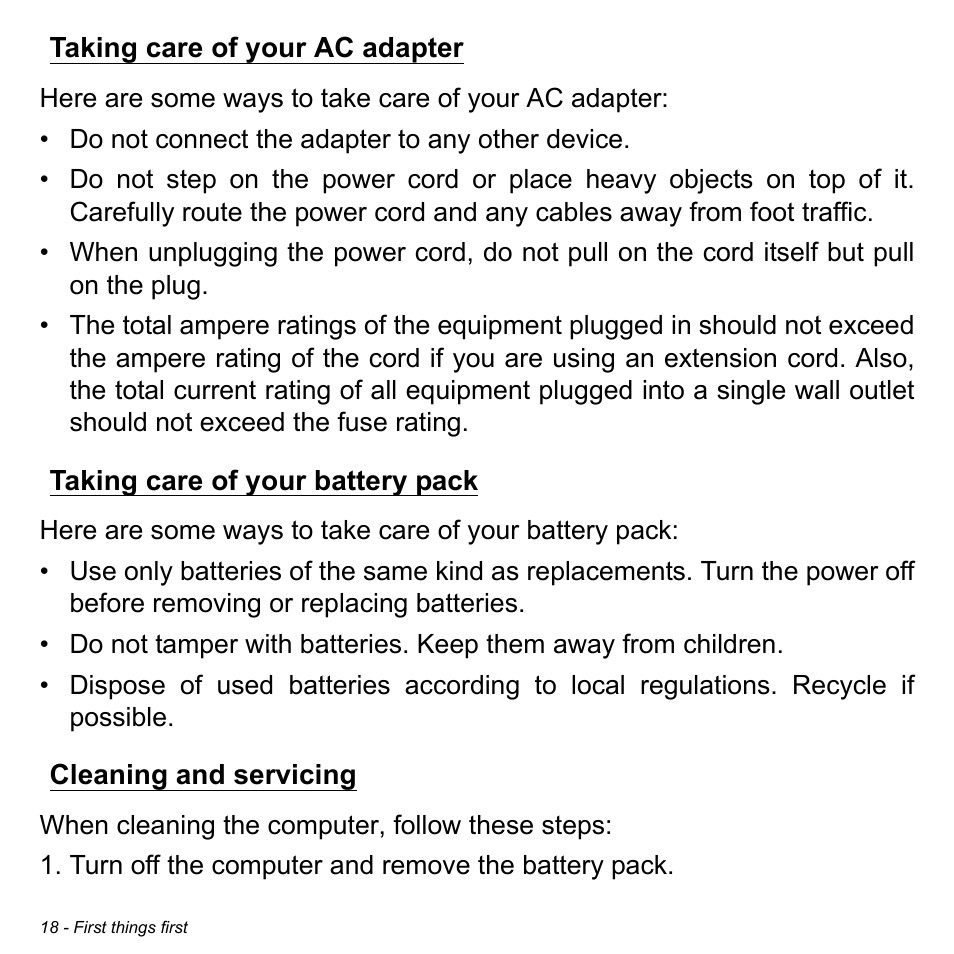 Taking care of your AC adapter

Here are some ways to take care of your AC adapter:

• Do not connect the adapter to any other device.

• Do not step on the power cord or place heavy objects on top of it. Carefully route the power cord and any cables away from foot traffic.

• When unplugging the power cord, do not pull on the cord itself but pull on the plug.

• The total ampere ratings of the equipment plugged in should not exceed the ampere rating of the cord if you are using an extension cord. Also, the total current rating of all equipment plugged into a single wall outlet should not exceed the fuse rating.

Taking care of your battery pack

Here are some ways to take care of your battery pack:

• Use only batteries of the same kind as replacements. Turn the power off before removing or replacing batteries.

• Do not tamper with batteries. Keep them away from children.

• Dispose of used batteries according to local regulations. Recycle if possible.

Cleaning and servicing

When cleaning the computer, follow these steps:

1. Turn off the computer and remove the battery pack.

18 - First things first